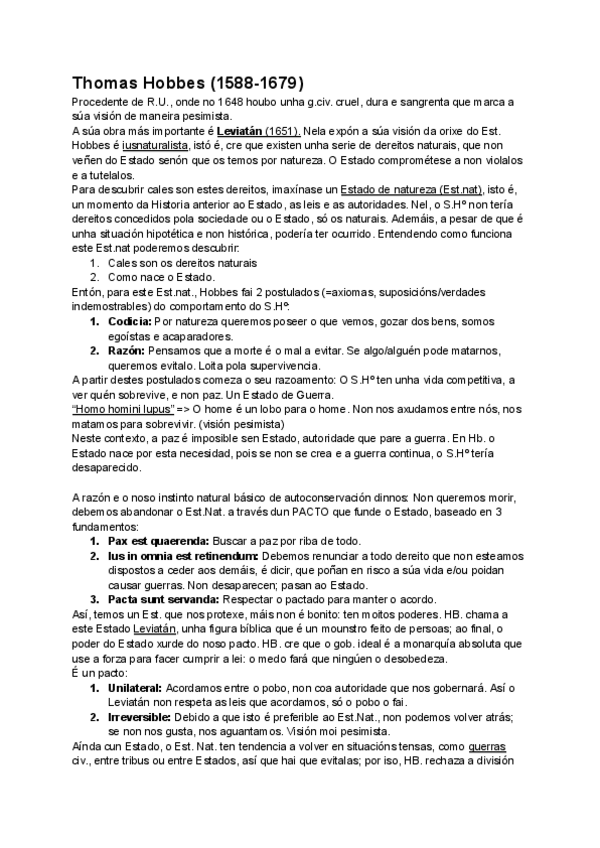 Thomas Hobbes (1588-1679)

Procedente de R.U., onde no 1648 houbo unha g.civ. cruel, dura e sangrenta que marca a súa visión de maneira pesimista.

A súa obra más importante é Leviatán (1651). Nela expón a súa visión da orixe do Est. Hobbes é iusnaturalista, istó é, cre que existen unha serie de dereitos naturais, que non veñen do Estado senón que os temos por natureza. O Estado comprométese a non violalos e a tutelalos.

Para descubrir cales son estes dereitos, imaxínase un Estado de natureza (Est.nat), isto é, un momento da Historia anterior ao Estado, as leis e as autoridades. Nel, o S.Hº non tería dereitos concedidos pola sociedade ou o Estado, só os naturais. Ademáis, a pesar de que é unha situación hipotética e non histórica, podería ter ocurrido. Entendendo como funciona este Est.nat poderemos descubrir:

1. Cales son os dereitos naturais
2. Como nace o Estado.

Entón, para este Est.nat., Hobbes fai 2 postulados (=axiomas, suposicións/verdades indemostrables) do comportamento do S.Hº:

1. Codicia: Por natureza queremos poseer o que vemos, gozar dos bens, somos egoístas e acaparadores.
2. Razón: Pensamos que a morte é o mal a evitar. Se algo/alguén pode matarnos, queremos evitalo. Loita pola supervivencia.

A partir destes postulados comeza o seu razoamento: O S.Hº ten unha vida competitiva, a ver quén sobrevive, e non paz. Un Estado de Guerra.

"Homo homini lupus" => O home é un lobo para o home. Non nos axudamos entre nós, nos matamos para sobrevivir. (visión pesimista)

Neste contexto, a paz é imposible sen Estado, autoridade que pare a guerra. En Hb. o Estado nace por esta necesidad, pois se non se crea e a guerra continua, o S.Hº tería desaparecido.

A razón e o noso instinto natural básico de autoconservación dinnos: Non queremos morir, debemos abandonar o Est.Nat. a través dun PACTO que funde o Estado, baseado en 3 fundamentos:

1. Pax est quaerenda: Buscar a paz por riba de todo.
2. Ius in omnia est retinendum: Debemos renunciar a todo dereito que non esteamos dispostos a ceder aos demáis, é dicir, que poñan en risco a súa vida e/ou poidan causar guerras. Non desaparecen; pasan ao Estado.
3. Pacta sunt servanda: Respectar o pactado para manter o acordo.

Así, temos un Est. que nos protexe, máis non é bonito: ten moitos poderes. HB. chama a este Estado Leviatán, unha figura bíblica que é un mounstro feito de persoas; ao final, o poder do Estado xurde do noso pacto. HB. cre que o gob. ideal é a monarquía absoluta que use a forza para facer cumprir a lei: o medo fará que ningúen o desobedeza.

É un pacto:

1. Unilateral: Acordamos entre o pobo, non coa autoridade que nos gobernará. Así o Leviatán non respeta as leis que acordamos, só o pobo o fai.
2. Irreversible: Debido a que isto é preferible ao Est.Nat., non podemos volver atrás; se non nos gusta, nos aguantamos. Visión moi pesimista.

Aínda cun Estado, o Est. Nat. ten tendencia a volver en situacións tensas, como guerras civ., entre tribus ou entre Estados, así que hai que evitalas; por iso, HB. rechaza a división